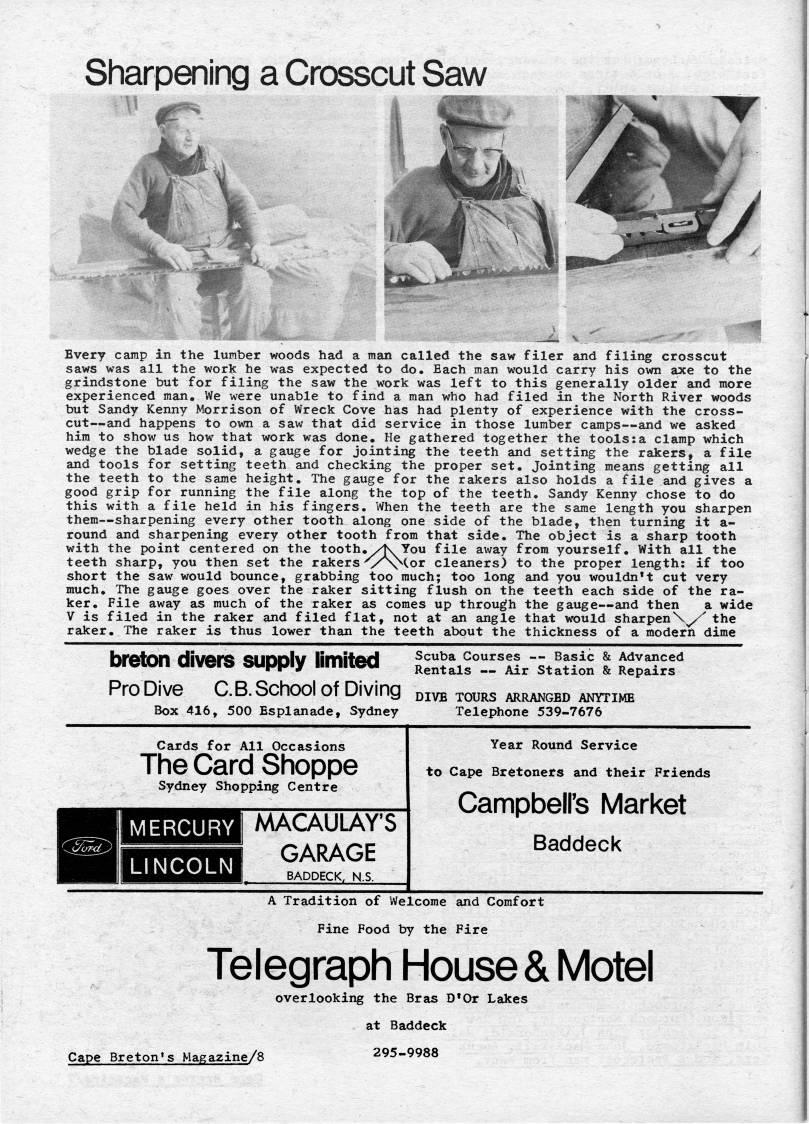 Sharpening a Crosscut Saw

Every camp in the lumber woods had a man called the saw filer and filing crosscut saws was all the work he was expected to do. Each man would carry his own axe to the grindstone but for filing the saw the work was left to this generally older and more experienced man. We were unable to find a man who had filed in the North River woods but Sandy Kenny Morrison of Wreck Cove has had plenty of experience with the crosscut--and happens to own a saw that did service in those lumber camps--and we asked him to show us how that work was done. He gathered together the tools:a clamp which wedge the blade solid, a gauge for jointing the teeth and setting the rakers, a file and tools for setting teeth and checking the proper set. Jointing means getting all the teeth to the same height. The gauge for the rakers also holds a file and gives a good grip for running the file along the top of the teeth. Sandy Kenny chose to do this with a file held in his fingers. When the teeth are the same length you sharpen them--sharpening every other tooth along one side of the blade, then turning it around and sharpening every other tooth from that side. The object is a sharp tooth with the point centered on the tooth. You file away from yourself. With all the teeth sharp, you then set the rakers (or cleaners) to the proper length: if too short the saw would bounce, grabbing too much; too long and you wouldn't cut very much. The gauge goes over the raker sitting flush on the teeth each side of the raker. File away as much of the raker as comes up through the gauge--and then a wide V is filed in the raker and filed flat, not at an angle that would sharpen the raker. The raker is thus lower than the teeth about the thickness of a modern dime

breton divers supply limited
Pro Dive C.B. School of Diving
Box 416, 500 Esplanade, Sydney

Scuba Courses -- Basic & Advanced
Rentals -- Air Station & Repairs
DIVE TOURS ARRANGED ANYTIME
Telephone 539-7676

Cards for All Occasions
The Card Shoppe
Sydney Shopping Centre

Ford
MERCURY
LINCOLN
MACAULAY'S GARAGE
BADDECK, N.S.

Year Round Service
to Cape Bretoners and their Friends
Campbell's Market
Baddeck

A Tradition of Welcome and Comfort
Fine Food by the Fire
Telegraph House & Motel
overlooking the Bras D'Or Lakes
at Baddeck
295-9988

Cape Breton's Magazine/8